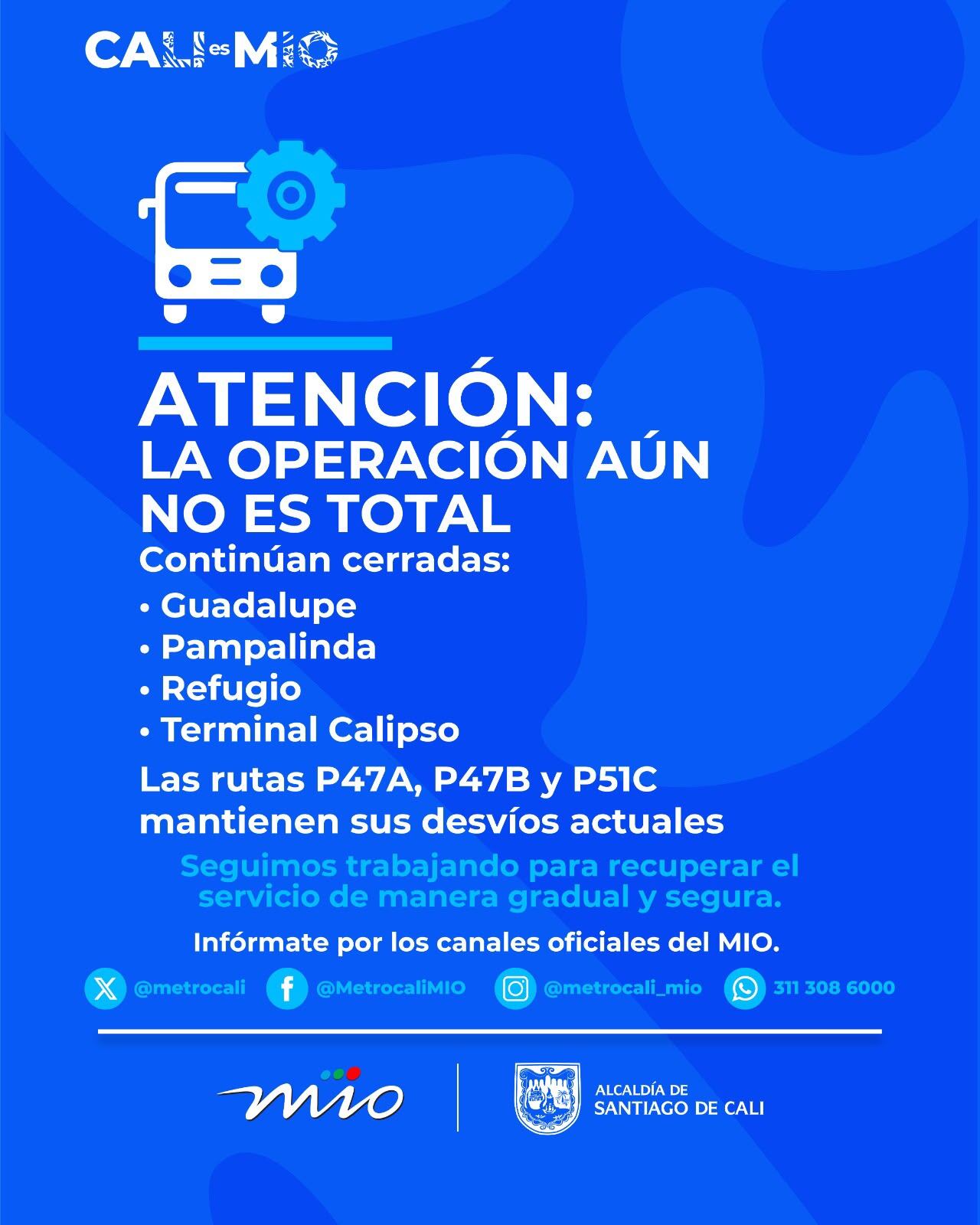 CALI es MIO

ATENCIÓN:
LA OPERACIÓN AÚN NO ES TOTAL

Continúan cerradas:

• Guadalupe
• Pampalinda
• Refugio
• Terminal Calipso

Las rutas P47A, P47B y P51C mantienen sus desvíos actuales

Seguimos trabajando para recuperar el servicio de manera gradual y segura.

Infórmate por los canales oficiales del MIO.

@metrocali @MetrocaliMIO @metrocali_mio 311 308 6000

mio

ALCALDÍA DE
SANTIAGO DE CALI